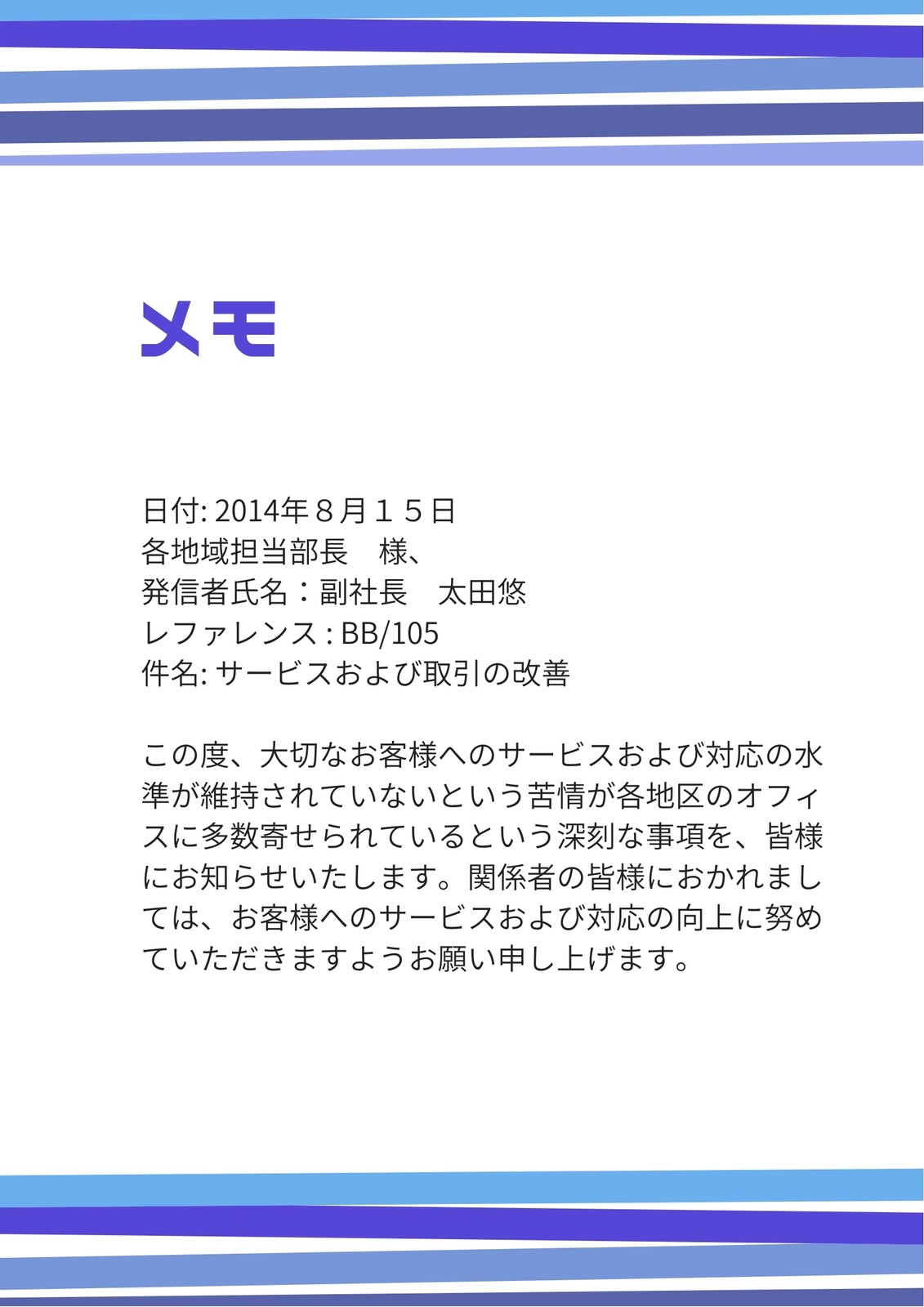 メモ

日付: 2014年８月１５日
各地域担当部長　様、
発信者氏名：副社長　太田悠
レファレンス : BB/105
件名: サービスおよび取引の改善

この度、大切なお客様へのサービスおよび対応の水準が維持されていないという苦情が各地区のオフィスに多数寄せられているという深刻な事項を、皆様にお知らせいたします。関係者の皆様におかれましては、お客様へのサービスおよび対応の向上に努めていただきますようお願い申し上げます。